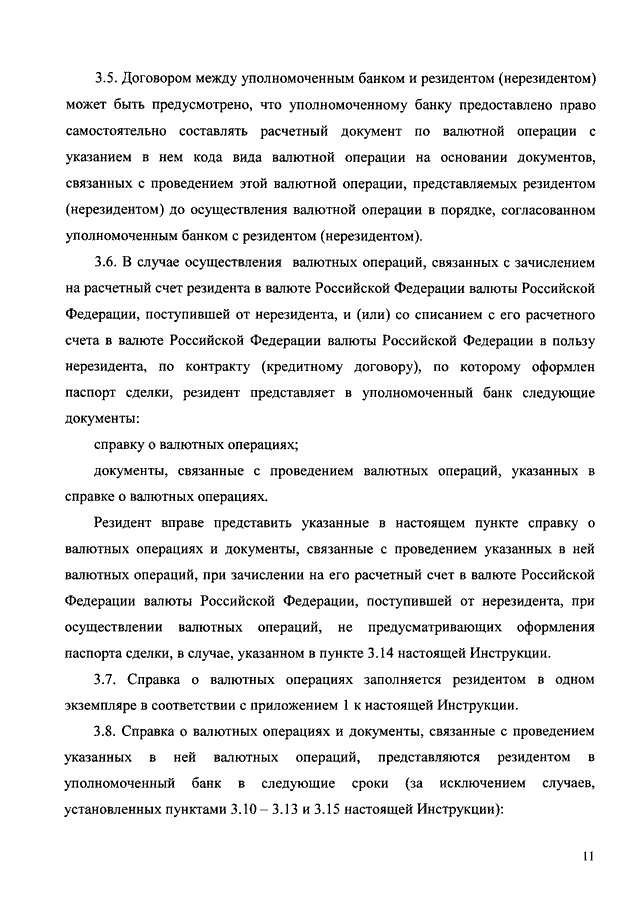 3.5. Договором между уполномоченным банком и резидентом (нерезидентом) может быть предусмотрено, что уполномоченному банку предоставлено право самостоятельно составлять расчетный документ по валютной операции с указанием в нем кода вида валютной операции на основании документов, связанных с проведением этой валютной операции, представляемых резидентом (нерезидентом) до осуществления валютной операции в порядке, согласованном уполномоченным банком с резидентом (нерезидентом).

3.6. В случае осуществления валютных операций, связанных с зачислением на расчетный счет резидента в валюте Российской Федерации валюты Российской Федерации, поступившей от нерезидента, и (или) со списанием с его расчетного счета в валюте Российской Федерации валюты Российской Федерации в пользу нерезидента, по контракту (кредитному договору), по которому оформлен паспорт сделки, резидент представляет в уполномоченный банк следующие документы:

справку о валютных операциях;

документы, связанные с проведением валютных операций, указанных в справке о валютных операциях.

Резидент вправе представить указанные в настоящем пункте справку о валютных операциях и документы, связанные с проведением указанных в ней валютных операций, при зачислении на его расчетный счет в валюте Российской Федерации валюты Российской Федерации, поступившей от нерезидента, при осуществлении валютных операций, не предусматривающих оформления паспорта сделки, в случае, указанном в пункте 3.14 настоящей Инструкции.

3.7. Справка о валютных операциях заполняется резидентом в одном экземпляре в соответствии с приложением 1 к настоящей Инструкции.

3.8. Справка о валютных операциях и документы, связанные с проведением указанных в ней валютных операций, представляются резидентом в уполномоченный банк в следующие сроки (за исключением случаев, установленных пунктами 3.10 – 3.13 и 3.15 настоящей Инструкции):

11